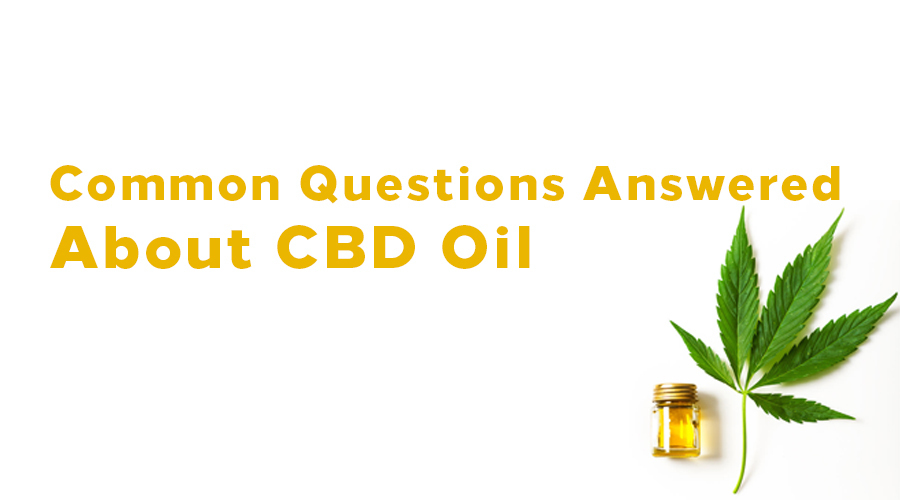 Common Questions Answered
About CBD Oil